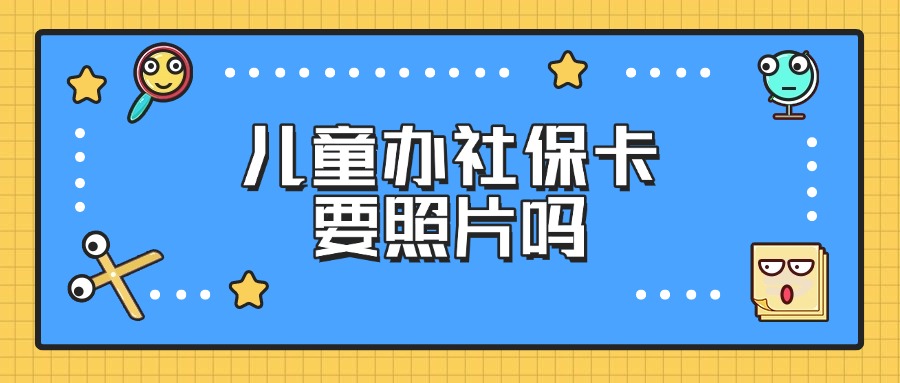 儿童办社保卡
要照片吗